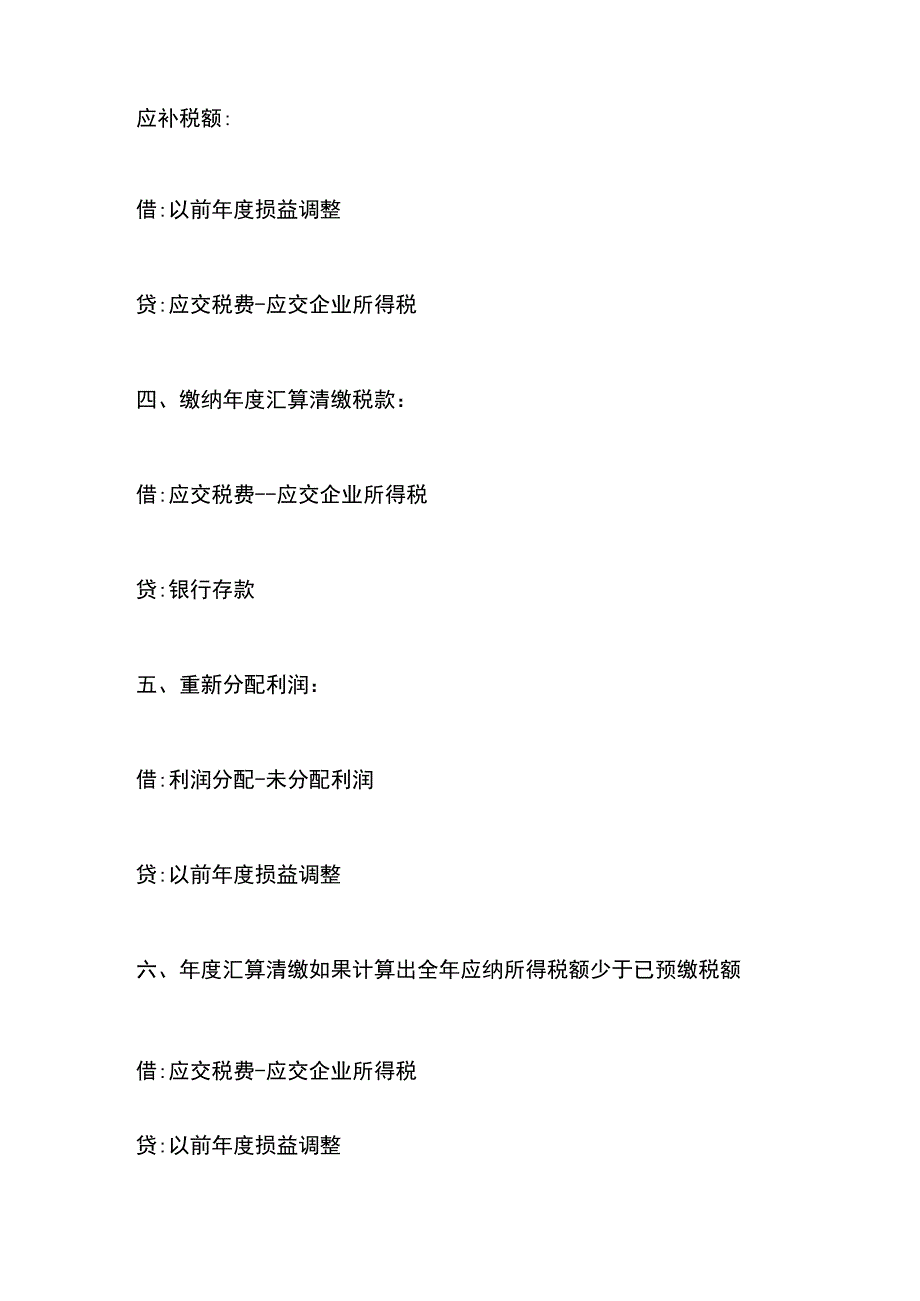 应补税额:

借:以前年度损益调整

贷:应交税费-应交企业所得税

四、缴纳年度汇算清缴税款：

借:应交税费--应交企业所得税

贷:银行存款

五、重新分配利润：

借:利润分配-未分配利润

贷:以前年度损益调整

六、年度汇算清缴如果计算出全年应纳所得税额少于已预缴税额

借:应交税费-应交企业所得税

贷:以前年度损益调整